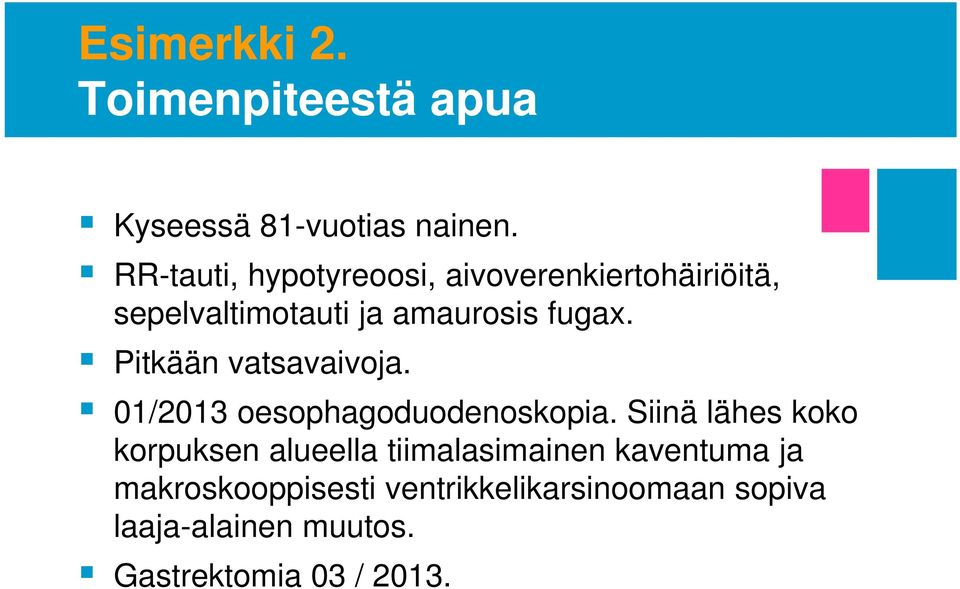 Esimerkki 2.
Toimenpiteestä apua

Kyseessä 81-vuotias nainen.

RR-tauti, hypotyreoosi, aivoverenkiertohäiriöitä, sepelvaltimotauti ja amaurosis fugax.

Pitkään vatsavaivoja.

01/2013 oesophagoduodenoskopia. Siinä lähes koko korpuksen alueella tiimalasimainen kaventuma ja makroskooppisesti ventrikkelikarsinoomaan sopiva laaja-alainen muutos.

Gastrektomia 03 / 2013.